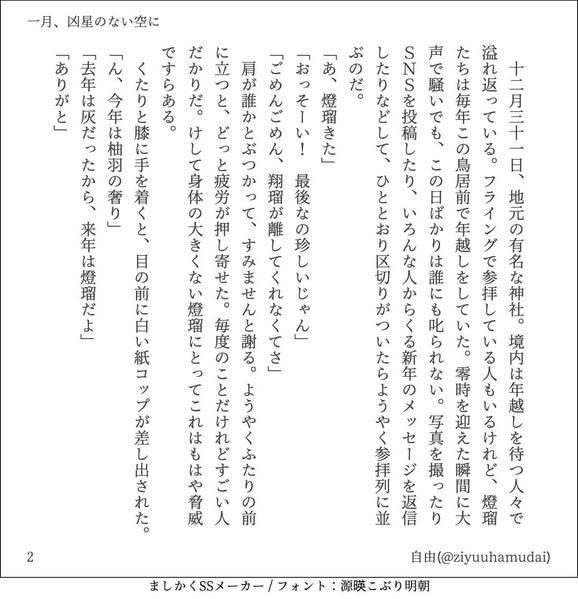 一月、凶星のない空に

十二月三十一日、地元の有名な神社。境内は年越しを待つ人々で溢れ返っている。フライングで参拝している人もいるけれど、燈瑠たちは毎年この鳥居前で年越しをしていた。零時を迎えた瞬間に大声で騒いでも、この日ばかりは誰にも叱られない。写真を撮ったりSNSを投稿したり、いろんな人からくる新年のメッセージを返信したりなどして、ひととおり区切りがついたらようやく参拝列に並ぶのだ。

「あ、燈瑠きた」

「おっそーい！　最後なの珍しいじゃん」

「ごめんごめん、翔瑠が離してくれなくてさ」

肩が誰かとぶつかって、すみませんと謝る。ようやくふたりの前に立つと、どっと疲労が押し寄せた。毎度のことだけれどすごい人だかりだ。けして身体の大きくない燈瑠にとってこれはもはや脅威ですらある。

くたりと膝に手を着くと、目の前に白い紙コップが差し出された。

「ん、今年は柚羽の奢り」

「去年は灰だったから、来年は燈瑠だよ」

「ありがと」

2

自由(@ziyuuhamudai)

ましかくSSメーカー / フォント：源暎こぶり明朝